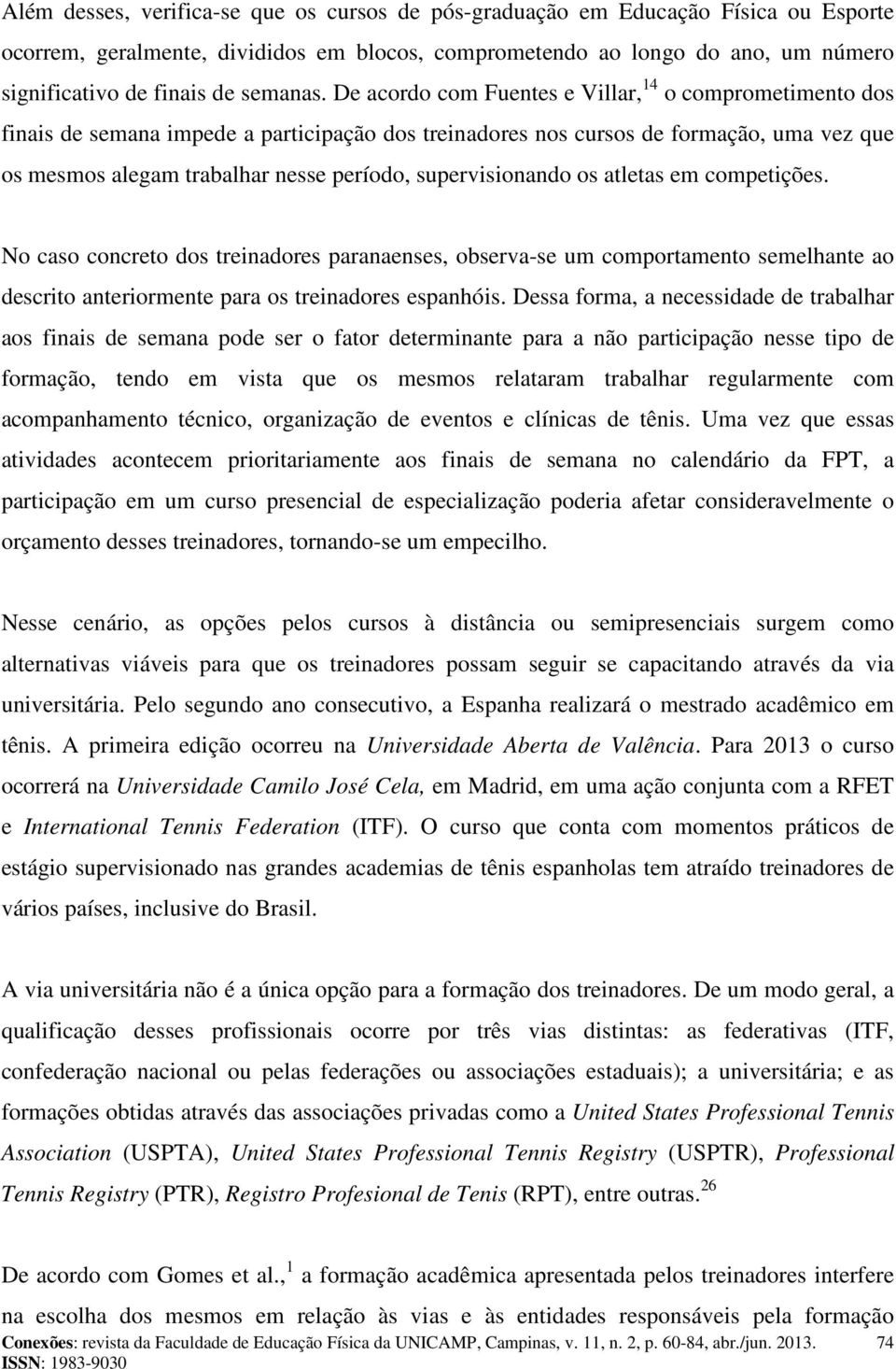 Além desses, verifica-se que os cursos de pós-graduação em Educação Física ou Esporte ocorrem, geralmente, divididos em blocos, comprometendo ao longo do ano, um número significativo de finais de semanas. De acordo com Fuentes e Villar,$^{14}$ o comprometimento dos finais de semana impede a participação dos treinadores nos cursos de formação, uma vez que os mesmos alegam trabalhar nesse período, supervisionando os atletas em competições.

No caso concreto dos treinadores paranaenses, observa-se um comportamento semelhante ao descrito anteriormente para os treinadores espanhóis. Dessa forma, a necessidade de trabalhar aos finais de semana pode ser o fator determinante para a não participação nesse tipo de formação, tendo em vista que os mesmos relataram trabalhar regularmente com acompanhamento técnico, organização de eventos e clínicas de tênis. Uma vez que essas atividades acontecem prioritariamente aos finais de semana no calendário da FPT, a participação em um curso presencial de especialização poderia afetar consideravelmente o orçamento desses treinadores, tornando-se um empecilho.

Nesse cenário, as opções pelos cursos à distância ou semipresenciais surgem como alternativas viáveis para que os treinadores possam seguir se capacitando através da via universitária. Pelo segundo ano consecutivo, a Espanha realizará o mestrado acadêmico em tênis. A primeira edição ocorreu na Universidade Aberta de Valência. Para 2013 o curso ocorrerá na Universidade Camilo José Cela, em Madrid, em uma ação conjunta com a RFET e International Tennis Federation (ITF). O curso que conta com momentos práticos de estágio supervisionado nas grandes academias de tênis espanholas tem atraído treinadores de vários países, inclusive do Brasil.

A via universitária não é a única opção para a formação dos treinadores. De um modo geral, a qualificação desses profissionais ocorre por três vias distintas: as federativas (ITF, confederação nacional ou pelas federações ou associações estaduais); a universitária; e as formações obtidas através das associações privadas como a United States Professional Tennis Association (USPTA), United States Professional Tennis Registry (USPTR), Professional Tennis Registry (PTR), Registro Profesional de Tenis (RPT), entre outras.$^{26}$

De acordo com Gomes et al.,$^{1}$ a formação acadêmica apresentada pelos treinadores interfere na escolha dos mesmos em relação às vias e às entidades responsáveis pela formação

Conexões: revista da Faculdade de Educação Física da UNICAMP, Campinas, v. 11, n. 2, p. 60-84, abr./jun. 2013. 74
ISSN: 1983-9030